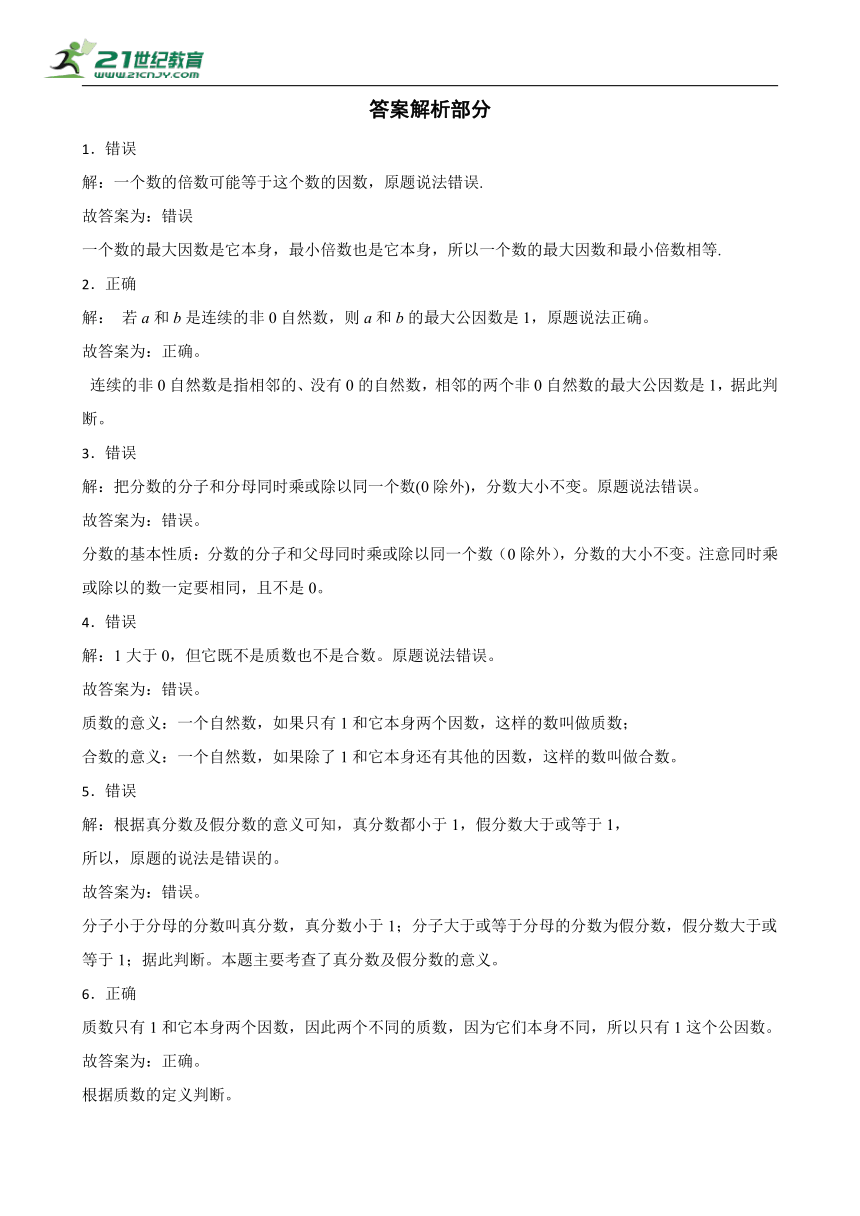 21世纪教育
www.21cnjy.com

答案解析部分

1．错误

解：一个数的倍数可能等于这个数的因数，原题说法错误.

故答案为：错误

一个数的最大因数是它本身，最小倍数也是它本身，所以一个数的最大因数和最小倍数相等.

2．正确

解： 若 $a$ 和 $b$ 是连续的非 0 自然数，则 $a$ 和 $b$ 的最大公因数是 1，原题说法正确。

故答案为：正确。

连续的非 0 自然数是指相邻的、没有 0 的自然数，相邻的两个非 0 自然数的最大公因数是 1，据此判断。

3．错误

解：把分数的分子和分母同时乘或除以同一个数(0 除外)，分数大小不变。原题说法错误。

故答案为：错误。

分数的基本性质：分数的分子和父母同时乘或除以同一个数（0 除外），分数的大小不变。注意同时乘或除以的数一定要相同，且不是 0。

4．错误

解：1 大于 0，但它既不是质数也不是合数。原题说法错误。

故答案为：错误。

质数的意义：一个自然数，如果只有 1 和它本身两个因数，这样的数叫做质数；

合数的意义：一个自然数，如果除了 1 和它本身还有其他的因数，这样的数叫做合数。

5．错误

解：根据真分数及假分数的意义可知，真分数都小于 1，假分数大于或等于 1，

所以，原题的说法是错误的。

故答案为：错误。

分子小于分母的分数叫真分数，真分数小于 1；分子大于或等于分母的分数为假分数，假分数大于或等于 1；据此判断。本题主要考查了真分数及假分数的意义。

6．正确

质数只有 1 和它本身两个因数，因此两个不同的质数，因为它们本身不同，所以只有 1 这个公因数。

故答案为：正确。

根据质数的定义判断。